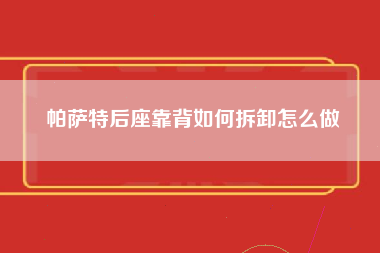 帕萨特后座靠背如何拆卸怎么做